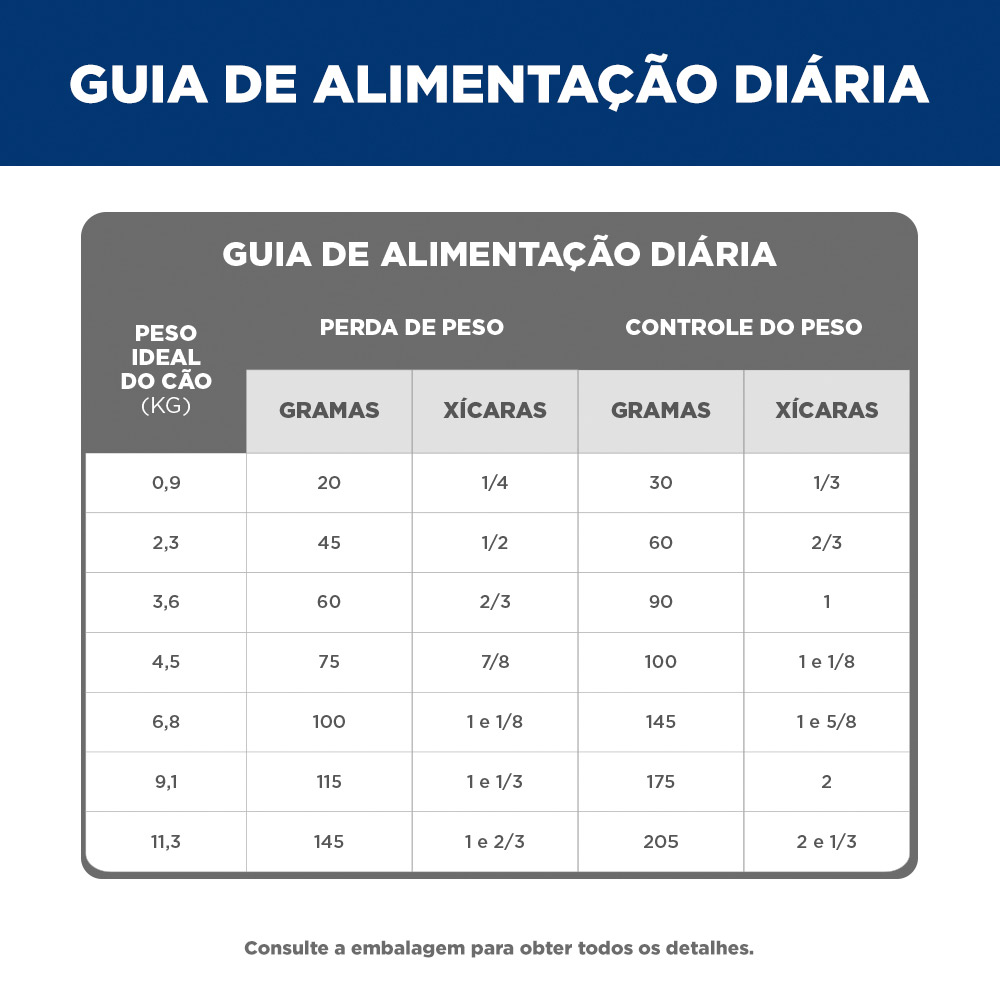 GUIA DE ALIMENTAÇÃO DIÁRIA

GUIA DE ALIMENTAÇÃO DIÁRIA

| PESO IDEAL DO CÃO (KG) | PERDA DE PESO GRAMAS | PERDA DE PESO XÍCARAS | CONTROLE DO PESO GRAMAS | CONTROLE DO PESO XÍCARAS |
|---|---|---|---|---|
| 0,9 | 20 | 1/4 | 30 | 1/3 |
| 2,3 | 45 | 1/2 | 60 | 2/3 |
| 3,6 | 60 | 2/3 | 90 | 1 |
| 4,5 | 75 | 7/8 | 100 | 1 e 1/8 |
| 6,8 | 100 | 1 e 1/8 | 145 | 1 e 5/8 |
| 9,1 | 115 | 1 e 1/3 | 175 | 2 |
| 11,3 | 145 | 1 e 2/3 | 205 | 2 e 1/3 |

Consulte a embalagem para obter todos os detalhes.